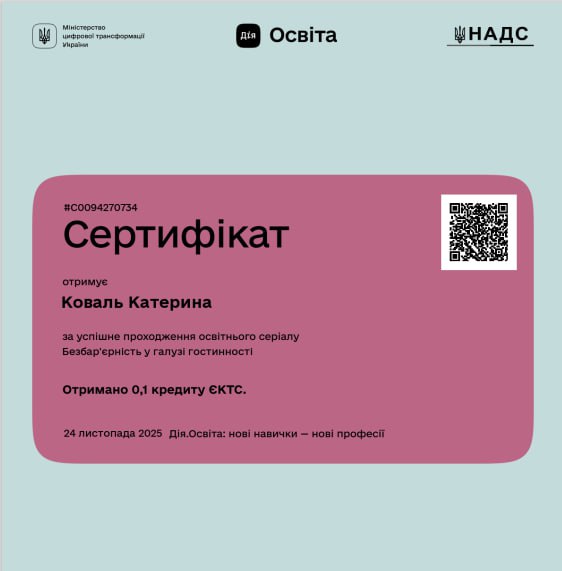 Міністерство
цифрової трансформації
України

Дія Освіта

НАДС

#C0094270734

Сертифікат

отримує

Коваль Катерина

за успішне проходження освітнього серіалу
Безбар'єрність у галузі гостинності

Отримано 0,1 кредиту ЄКТС.

24 листопада 2025 Дія.Освіта: нові навички — нові професії